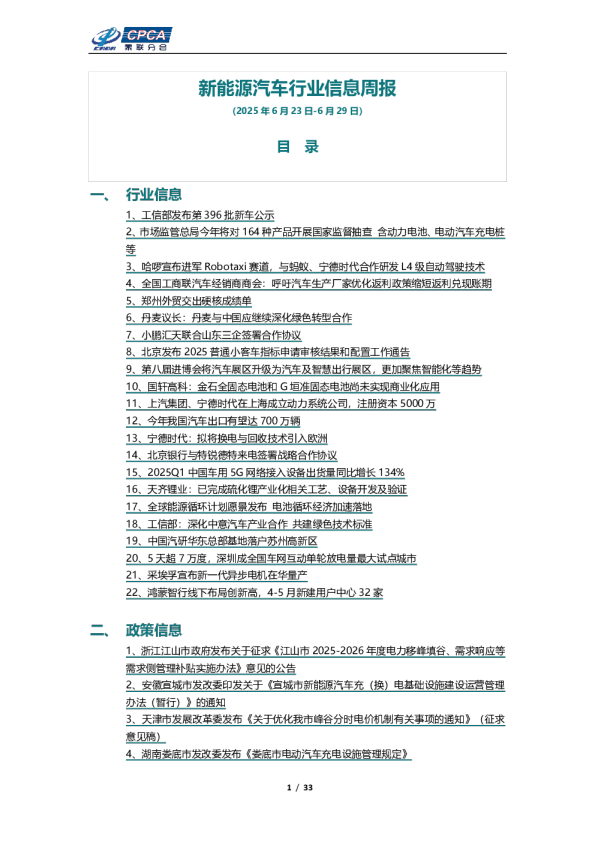 CPCA
乘联分会

新能源汽车行业信息周报

(2025年6月23日-6月29日)

目 录

一、 行业信息

1、工信部发布第396批新车公示

2、市场监管总局今年将对164种产品开展国家监督抽查 含动力电池、电动汽车充电桩等

3、哈啰宣布进军Robotaxi赛道，与蚂蚁、宁德时代合作研发L4级自动驾驶技术

4、全国工商联汽车经销商商会：呼吁汽车生产厂家优化返利政策缩短返利兑现账期

5、郑州外贸交出硬核成绩单

6、丹麦议长：丹麦与中国应继续深化绿色转型合作

7、小鹏汇天联合山东三企签署合作协议

8、北京发布2025普通小客车指标申请审核结果和配置工作通告

9、第八届进博会将汽车展区升级为汽车及智慧出行展区，更加聚焦智能化等趋势

10、国轩高科：金石全固态电池和G垣准固态电池尚未实现商业化应用

11、上汽集团、宁德时代在上海成立动力系统公司，注册资本5000万

12、今年我国汽车出口有望达700万辆

13、宁德时代：拟将换电与回收技术引入欧洲

14、北京银行与特锐德特来电签署战略合作协议

15、2025Q1中国车用5G网络接入设备出货量同比增长134%

16、天齐锂业：已完成硫化锂产业化相关工艺、设备开发及验证

17、全球能源循环计划愿景发布 电池循环经济加速落地

18、工信部：深化中意汽车产业合作 共建绿色技术标准

19、中国汽研华东总部基地落户苏州高新区

20、5天超7万度，深圳成全国车网互动单轮放电量最大试点城市

21、采埃孚宣布新一代异步电机在华量产

22、鸿蒙智行线下布局创新高，4-5月新建用户中心32家

二、 政策信息

1、浙江江山市政府发布关于征求《江山市2025-2026年度电力移峰填谷、需求响应等需求侧管理补贴实施办法》意见的公告

2、安徽宣城市发改委印发关于《宣城市新能源汽车充（换）电基础设施建设运营管理办法（暂行）》的通知

3、天津市发展改革委发布《关于优化我市峰谷分时电价机制有关事项的通知》（征求意见稿）

4、湖南娄底市发改委发布《娄底市电动汽车充电设施管理规定》

1 / 33